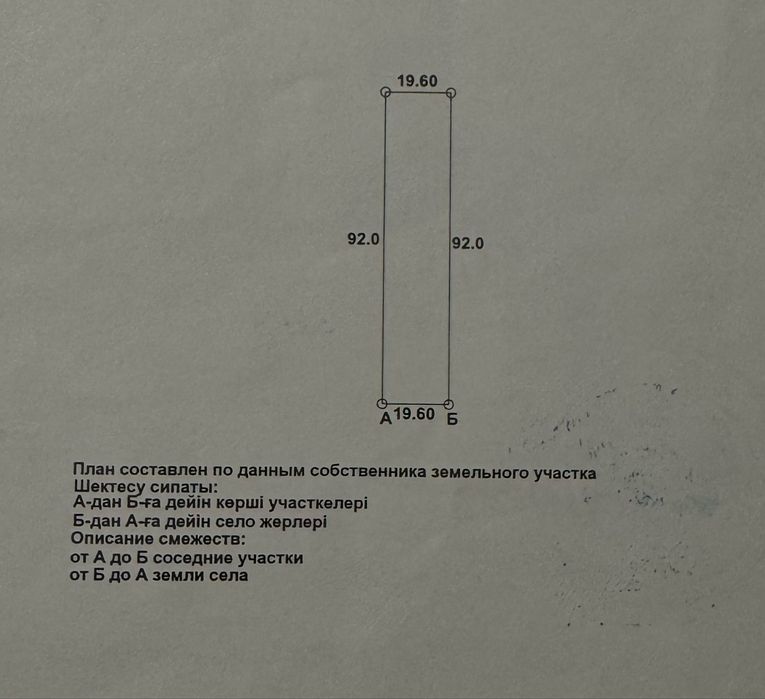 19.60

92.0

92.0

А 19.60 Б

План составлен по данным собственника земельного участка
Шектесу сипаты:
А-дан Б-ға дейін көрші участкелері
Б-дан А-ға дейін село жерлері
Описание смежеств:
от А до Б соседние участки
от Б до А земли села